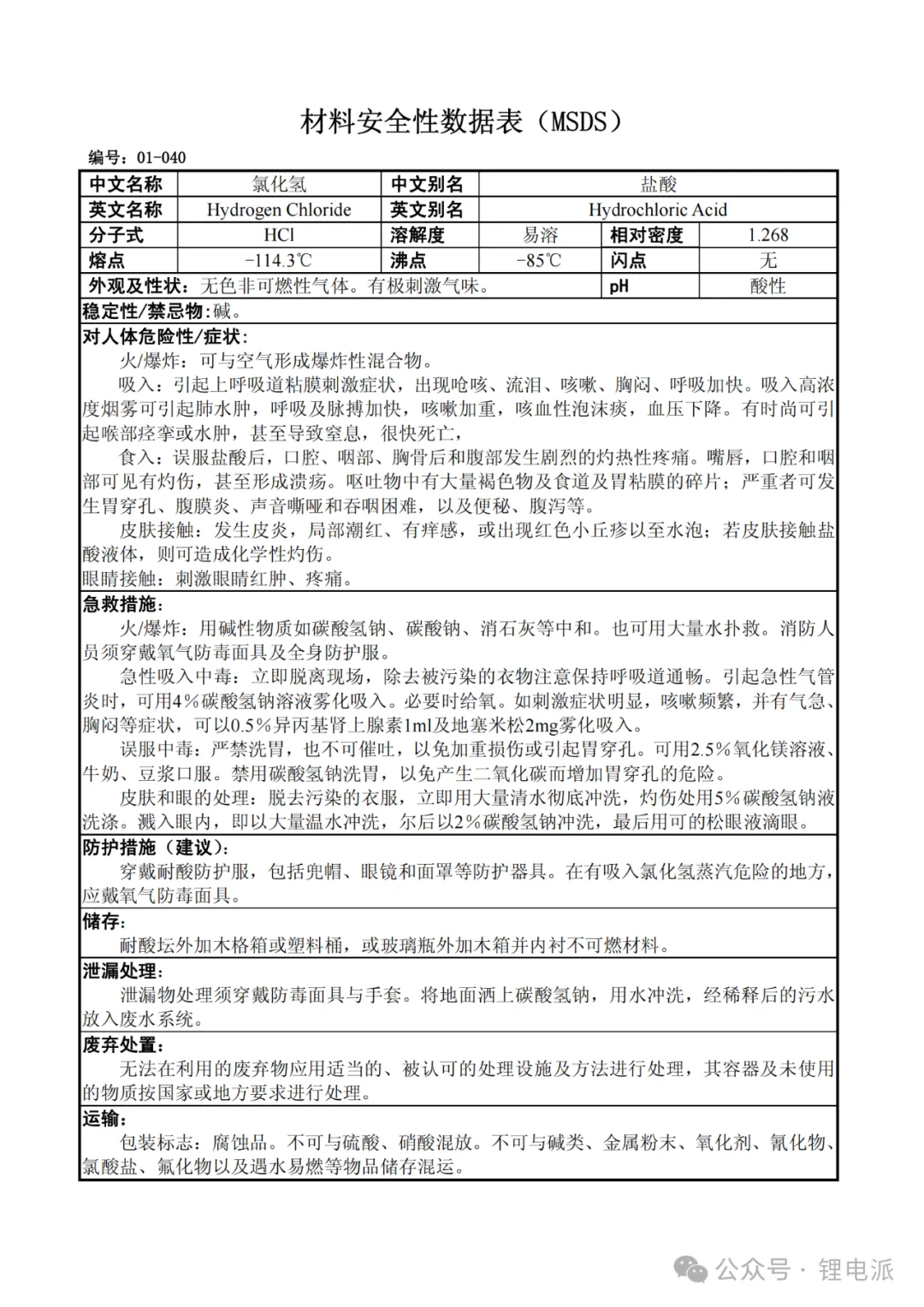 材料安全性数据表（MSDS）

编号：01-040

| 中文名称 | 氯化氢 | 中文别名 | 盐酸 | | |
|---|---|---|---|---|---|
| 英文名称 | Hydrogen Chloride | 英文别名 | Hydrochloric Acid | | |
| 分子式 | HCl | 溶解度 | 易溶 | 相对密度 | 1.268 |
| 熔点 | -114.3℃ | 沸点 | -85℃ | 闪点 | 无 |
| 外观及性状：无色非可燃性气体。有极刺激气味。 | | | | pH | 酸性 |

稳定性/禁忌物：碱。

对人体危险性/症状：
火/爆炸：可与空气形成爆炸性混合物。
吸入：引起上呼吸道粘膜刺激症状，出现呛咳、流泪、咳嗽、胸闷、呼吸加快。吸入高浓度烟雾可引起肺水肿，呼吸及脉搏加快，咳嗽加重，咳血性泡沫痰，血压下降。有时尚可引起喉部痉挛或水肿，甚至导致窒息，很快死亡，
食入：误服盐酸后，口腔、咽部、胸骨后和腹部发生剧烈的灼热性疼痛。嘴唇，口腔和咽部可见有灼伤，甚至形成溃疡。呕吐物中有大量褐色物及食道及胃粘膜的碎片；严重者可发生胃穿孔、腹膜炎、声音嘶哑和吞咽困难，以及便秘、腹泻等。
皮肤接触：发生皮炎，局部潮红、有痒感，或出现红色小丘疹以至水泡；若皮肤接触盐酸液体，则可造成化学性灼伤。
眼睛接触：刺激眼睛红肿、疼痛。

急救措施：
火/爆炸：用碱性物质如碳酸氢钠、碳酸钠、消石灰等中和。也可用大量水扑救。消防人员须穿戴氧气防毒面具及全身防护服。
急性吸入中毒：立即脱离现场，除去被污染的衣物注意保持呼吸道通畅。引起急性气管炎时，可用4%碳酸氢钠溶液雾化吸入。必要时给氧。如刺激症状明显，咳嗽频繁，并有气急、胸闷等症状，可以0.5%异丙基肾上腺素1ml及地塞米松2mg雾化吸入。
误服中毒：严禁洗胃，也不可催吐，以免加重损伤或引起胃穿孔。可用2.5%氧化镁溶液、牛奶、豆浆口服。禁用碳酸氢钠洗胃，以免产生二氧化碳而增加胃穿孔的危险。
皮肤和眼的处理：脱去污染的衣服，立即用大量清水彻底冲洗，灼伤处用5%碳酸氢钠液洗涤。溅入眼内，即以大量温水冲洗，尔后以2%碳酸氢钠冲洗，最后用可的松眼液滴眼。

防护措施（建议）：
穿戴耐酸防护服，包括兜帽、眼镜和面罩等防护器具。在有吸入氯化氢蒸汽危险的地方，应戴氧气防毒面具。

储存：
耐酸坛外加木格箱或塑料桶，或玻璃瓶外加木箱并内衬不可燃材料。

泄漏处理：
泄漏物处理须穿戴防毒面具与手套。将地面洒上碳酸氢钠，用水冲洗，经稀释后的污水放入废水系统。

废弃处置：
无法在利用的废弃物应用适当的、被认可的处理设施及方法进行处理，其容器及未使用的物质按国家或地方要求进行处理。

运输：
包装标志：腐蚀品。不可与硫酸、硝酸混放。不可与碱类、金属粉末、氧化剂、氰化物、氯酸盐、氟化物以及遇水易燃等物品储存混运。

公众号 · 锂电派